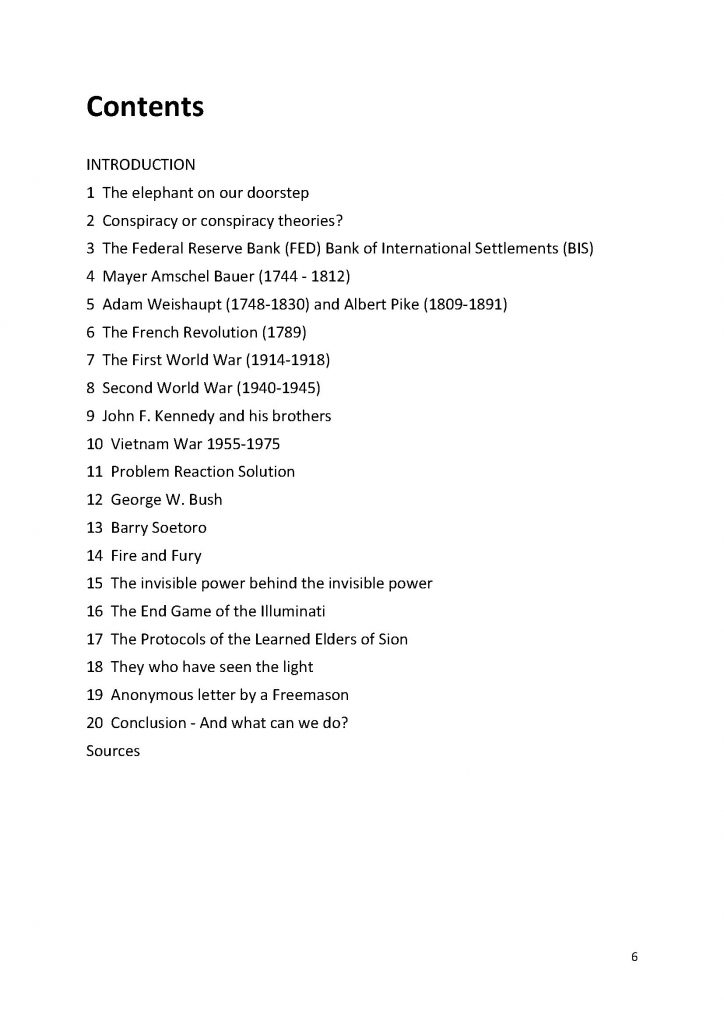 Contents

INTRODUCTION
1 The elephant on our doorstep
2 Conspiracy or conspiracy theories?
3 The Federal Reserve Bank (FED) Bank of International Settlements (BIS)
4 Mayer Amschel Bauer (1744 - 1812)
5 Adam Weishaupt (1748-1830) and Albert Pike (1809-1891)
6 The French Revolution (1789)
7 The First World War (1914-1918)
8 Second World War (1940-1945)
9 John F. Kennedy and his brothers
10 Vietnam War 1955-1975
11 Problem Reaction Solution
12 George W. Bush
13 Barry Soetoro
14 Fire and Fury
15 The invisible power behind the invisible power
16 The End Game of the Illuminati
17 The Protocols of the Learned Elders of Sion
18 They who have seen the light
19 Anonymous letter by a Freemason
20 Conclusion - And what can we do?
Sources

6